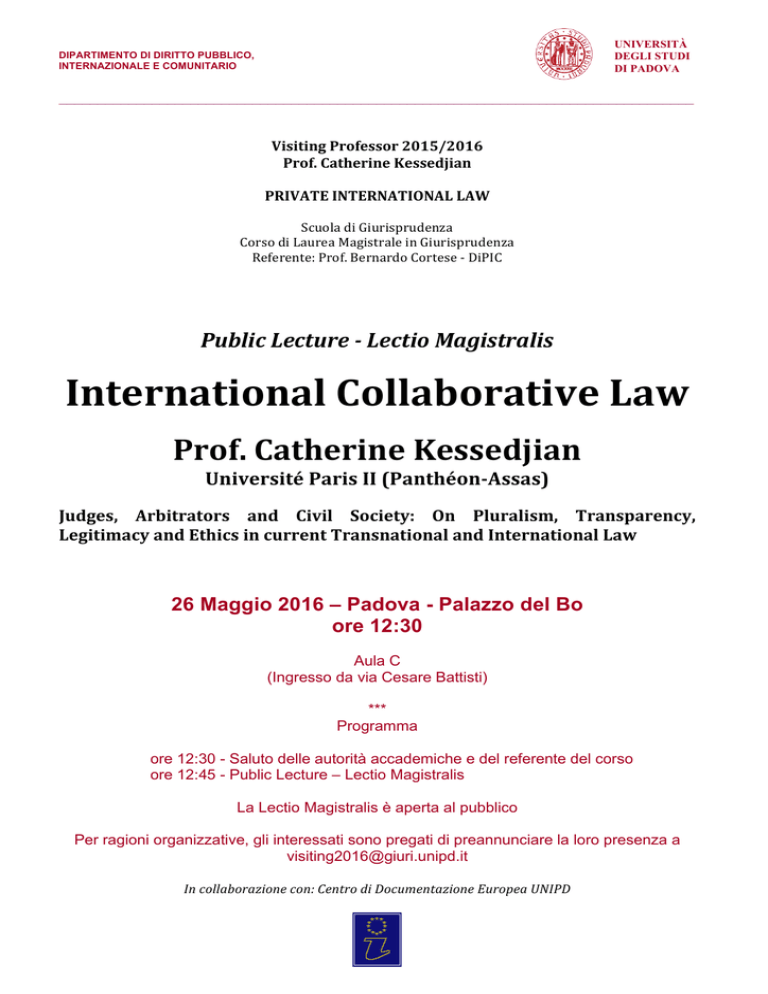 DIPARTIMENTO DI DIRITTO PUBBLICO, INTERNAZIONALE E COMUNITARIO

UNIVERSITÀ DEGLI STUDI DI PADOVA

Visiting Professor 2015/2016
Prof. Catherine Kessedjian

PRIVATE INTERNATIONAL LAW

Scuola di Giurisprudenza
Corso di Laurea Magistrale in Giurisprudenza
Referente: Prof. Bernardo Cortese - DiPIC

Public Lecture - Lectio Magistralis

International Collaborative Law

Prof. Catherine Kessedjian

Université Paris II (Panthéon-Assas)

Judges, Arbitrators and Civil Society: On Pluralism, Transparency, Legitimacy and Ethics in current Transnational and International Law

26 Maggio 2016 – Padova - Palazzo del Bo
ore 12:30

Aula C
(Ingresso da via Cesare Battisti)

***
Programma

ore 12:30 - Saluto delle autorità accademiche e del referente del corso
ore 12:45 - Public Lecture – Lectio Magistralis

La Lectio Magistralis è aperta al pubblico

Per ragioni organizzative, gli interessati sono pregati di preannunciare la loro presenza a visiting2016@giuri.unipd.it

In collaborazione con: Centro di Documentazione Europea UNIPD